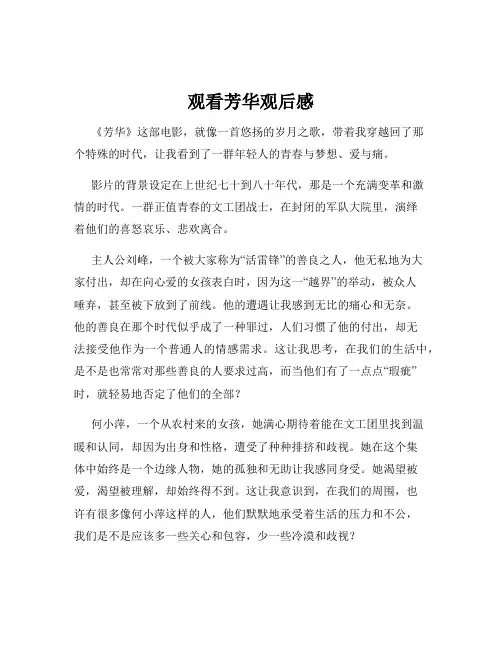 观看芳华观后感

《芳华》这部电影，就像一首悠扬的岁月之歌，带着我穿越回了那个特殊的时代，让我看到了一群年轻人的青春与梦想、爱与痛。

影片的背景设定在上世纪七十到八十年代，那是一个充满变革和激情的时代。一群正值青春的文工团战士，在封闭的军队大院里，演绎着他们的喜怒哀乐、悲欢离合。

主人公刘峰，一个被大家称为“活雷锋”的善良之人，他无私地为大家付出，却在向心爱的女孩表白时，因为这一“越界”的举动，被众人唾弃，甚至被下放到了前线。他的遭遇让我感到无比的痛心和无奈。他的善良在那个时代似乎成了一种罪过，人们习惯了他的付出，却无法接受他作为一个普通人的情感需求。这让我思考，在我们的生活中，是不是也常常对那些善良的人要求过高，而当他们有了一点点“瑕疵”时，就轻易地否定了他们的全部？

何小萍，一个从农村来的女孩，她满心期待着能在文工团里找到温暖和认同，却因为出身和性格，遭受了种种排挤和歧视。她在这个集体中始终是一个边缘人物，她的孤独和无助让我感同身受。她渴望被爱，渴望被理解，却始终得不到。这让我意识到，在我们的周围，也许有很多像何小萍这样的人，他们默默地承受着生活的压力和不公，我们是不是应该多一些关心和包容，少一些冷漠和歧视？